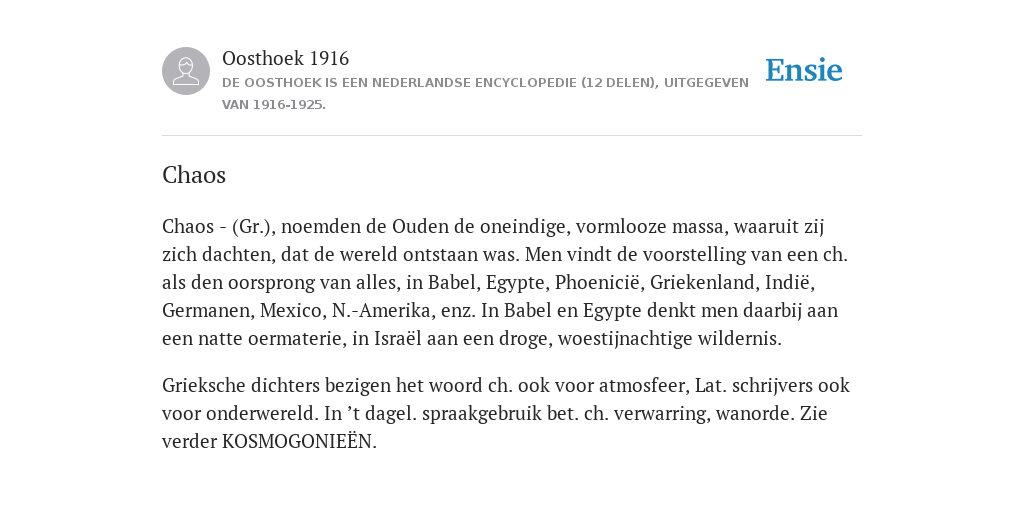 Oosthoek 1916
DE OOSTHOEK IS EEN NEDERLANDSE ENCYCLOPEDIE (12 DELEN), UITGEGEVEN VAN 1916-1925.

Ensie

Chaos

Chaos - (Gr.), noemden de Ouden de oneindige, vormlooze massa, waaruit zij zich dachten, dat de wereld ontstaan was. Men vindt de voorstelling van een ch. als den oorsprong van alles, in Babel, Egypte, Phoenicië, Griekenland, Indië, Germanen, Mexico, N.-Amerika, enz. In Babel en Egypte denkt men daarbij aan een natte oermaterie, in Israël aan een droge, woestijnachtige wildernis.

Grieksche dichters bezigen het woord ch. ook voor atmosfeer, Lat. schrijvers ook voor onderwereld. In ’t dagel. spraakgebruik bet. ch. verwarring, wanorde. Zie verder KOSMOGONIEËN.